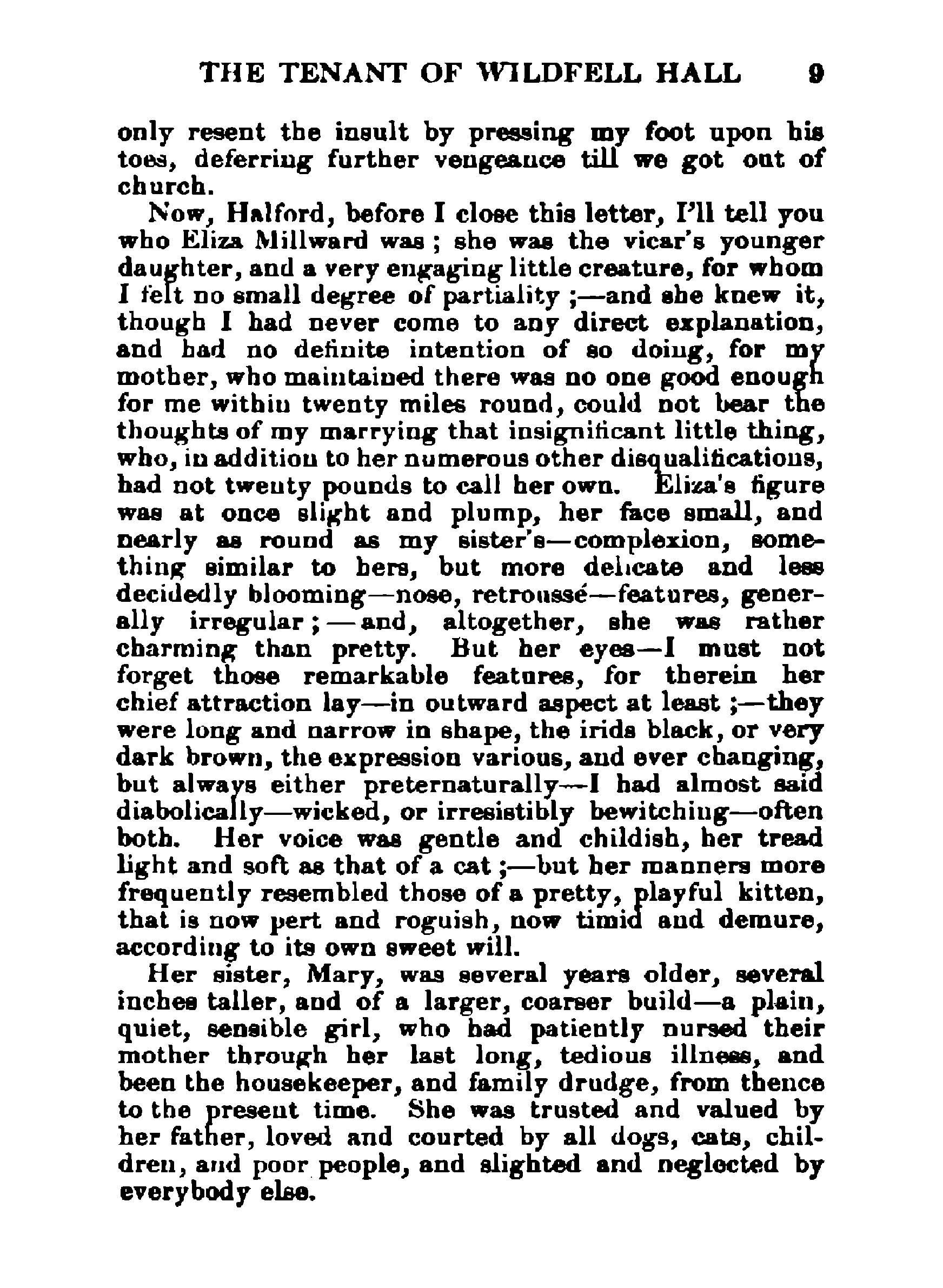 THE TENANT OF WILDFELL HALL 9

only resent the insult by pressing my foot upon his toes, deferring further vengeance till we got out of church.

Now, Halford, before I close this letter, I'll tell you who Eliza Millward was; she was the vicar's younger daughter, and a very engaging little creature, for whom I felt no small degree of partiality;—and she knew it, though I had never come to any direct explanation, and had no definite intention of so doing, for my mother, who maintained there was no one good enough for me within twenty miles round, could not bear the thoughts of my marrying that insignificant little thing, who, in addition to her numerous other disqualifications, had not twenty pounds to call her own. Eliza's figure was at once slight and plump, her face small, and nearly as round as my sister's—complexion, something similar to hers, but more delicate and less decidedly blooming—nose, retroussé—features, generally irregular;—and, altogether, she was rather charming than pretty. But her eyes—I must not forget those remarkable features, for therein her chief attraction lay—in outward aspect at least;—they were long and narrow in shape, the irids black, or very dark brown, the expression various, and ever changing, but always either preternaturally—I had almost said diabolically—wicked, or irresistibly bewitching—often both. Her voice was gentle and childish, her tread light and soft as that of a cat;—but her manners more frequently resembled those of a pretty, playful kitten, that is now pert and roguish, now timid and demure, according to its own sweet will.

Her sister, Mary, was several years older, several inches taller, and of a larger, coarser build—a plain, quiet, sensible girl, who had patiently nursed their mother through her last long, tedious illness, and been the housekeeper, and family drudge, from thence to the present time. She was trusted and valued by her father, loved and courted by all dogs, cats, children, and poor people, and slighted and neglected by everybody else.